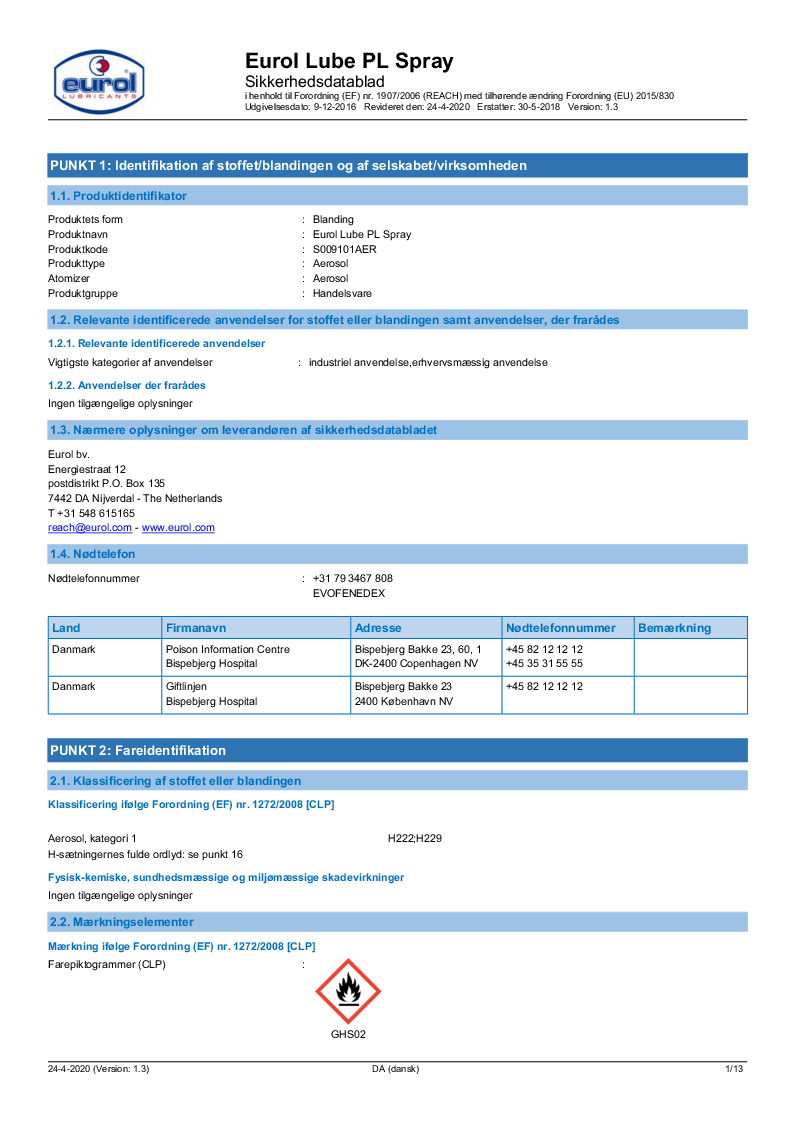 eurol
LUBRICANTS

Eurol Lube PL Spray
Sikkerhedsdatablad
i henhold til Forordning (EF) nr. 1907/2006 (REACH) med tilhørende ændring Forordning (EU) 2015/830
Udgivelsesdato: 9-12-2016 Revideret den: 24-4-2020 Erstatter: 30-5-2018 Version: 1.3

PUNKT 1: Identifikation af stoffet/blandingen og af selskabet/virksomheden

1.1. Produktidentifikator

Produktets form : Blanding
Produktnavn : Eurol Lube PL Spray
Produktkode : S009101AER
Produkttype : Aerosol
Atomizer : Aerosol
Produktgruppe : Handelsvare

1.2. Relevante identificerede anvendelser for stoffet eller blandingen samt anvendelser, der frarådes

1.2.1. Relevante identificerede anvendelser

Vigtigste kategorier af anvendelser : industriel anvendelse,erhvervsmæssig anvendelse

1.2.2. Anvendelser der frarådes

Ingen tilgængelige oplysninger

1.3. Nærmere oplysninger om leverandøren af sikkerhedsdatabladet

Eurol bv.
Energiestraat 12
postdistrikt P.O. Box 135
7442 DA Nijverdal - The Netherlands
T +31 548 615165
reach@eurol.com - www.eurol.com

1.4. Nødtelefon

Nødtelefonnummer : +31 79 3467 808
EVOFENEDEX

| Land | Firmanavn | Adresse | Nødtelefonnummer | Bemærkning |
|---|---|---|---|---|
| Danmark | Poison Information Centre Bispebjerg Hospital | Bispebjerg Bakke 23, 60, 1 DK-2400 Copenhagen NV | +45 82 12 12 12 +45 35 31 55 55 | |
| Danmark | Giftlinjen Bispebjerg Hospital | Bispebjerg Bakke 23 2400 København NV | +45 82 12 12 12 | |

PUNKT 2: Fareidentifikation

2.1. Klassificering af stoffet eller blandingen

Klassificering ifølge Forordning (EF) nr. 1272/2008 [CLP]

Aerosol, kategori 1 H222;H229
H-sætningernes fulde ordlyd: se punkt 16

Fysisk-kemiske, sundhedsmæssige og miljømæssige skadevirkninger

Ingen tilgængelige oplysninger

2.2. Mærkningselementer

Mærkning ifølge Forordning (EF) nr. 1272/2008 [CLP]

Farepiktogrammer (CLP) :

GHS02

24-4-2020 (Version: 1.3) DA (dansk) 1/13